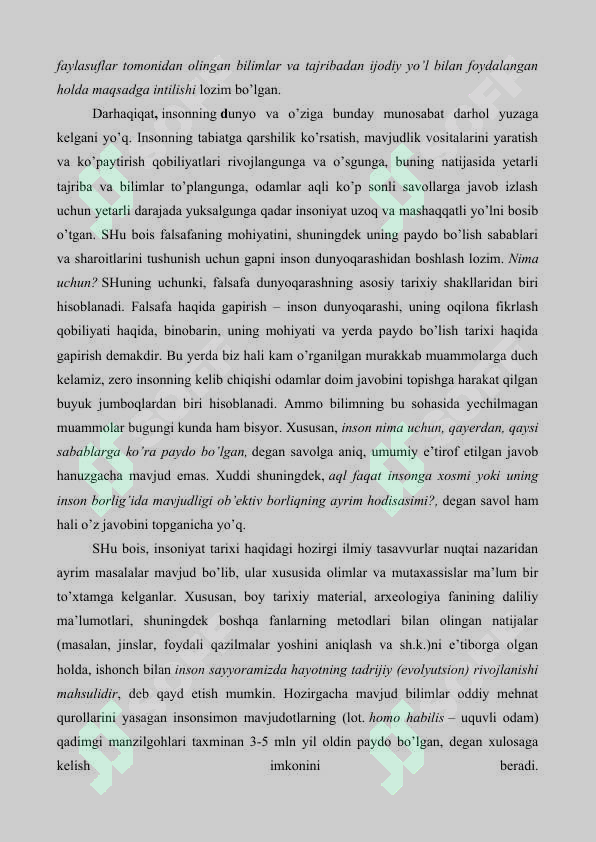 faylasuflar tomonidan olingan bilimlar va tajribadan ijodiy yo'l bilan foydalangan holda maqsadga intilishi lozim bo'lgan.

Darhaqiqat, insonning dunyo va o'ziga bunday munosabat darhol yuzaga kelgani yo'q. Insonning tabiatga qarshilik ko'rsatish, mavjudlik vositalarini yaratish va ko'paytirish qobiliyatlari rivojlangunga va o'sgunga, buning natijasida yetarli tajriba va bilimlar to'plangunga, odamlar aqli ko'p sonli savollarga javob izlash uchun yetarli darajada yuksalgunga qadar insoniyat uzoq va mashaqqatli yo'lni bosib o'tgan. SHu bois falsafaning mohiyatini, shuningdek uning paydo bo'lish sabablari va sharoitlarini tushunish uchun gapni inson dunyoqarashidan boshlash lozim. Nima uchun? SHuning uchunki, falsafa dunyoqarashning asosiy tarixiy shakllaridan biri hisoblanadi. Falsafa haqida gapirish – inson dunyoqarashi, uning oqilona fikrlash qobiliyati haqida, binobarin, uning mohiyati va yerda paydo bo'lish tarixi haqida gapirish demakdir. Bu yerda biz hali kam o'rganilgan murakkab muammolarga duch kelamiz, zero insonning kelib chiqishi odamlar doim javobini topishga harakat qilgan buyuk jumboqlardan biri hisoblanadi. Ammo bilimning bu sohasida yechilmagan muammolar bugungi kunda ham bisyor. Xususan, inson nima uchun, qayerdan, qaysi sabablarga ko'ra paydo bo'lgan, degan savolga aniq, umumiy e'tirof etilgan javob hanuzgacha mavjud emas. Xuddi shuningdek, aql faqat insonga xosmi yoki uning inson borlig'ida mavjudligi ob'ektiv borliqning ayrim hodisasimi?, degan savol ham hali o'z javobini topganicha yo'q.

SHu bois, insoniyat tarixi haqidagi hozirgi ilmiy tasavvurlar nuqtai nazaridan ayrim masalalar mavjud bo'lib, ular xususida olimlar va mutaxassislar ma'lum bir to'xtamga kelganlar. Xususan, boy tarixiy material, arxeologiya fanining daliliy ma'lumotlari, shuningdek boshqa fanlarning metodlari bilan olingan natijalar (masalan, jinslar, foydali qazilmalar yoshini aniqlash va sh.k.)ni e'tiborga olgan holda, ishonch bilan inson sayyoramizda hayotning tadrijiy (evolyutsion) rivojlanishi mahsulidir, deb qayd etish mumkin. Hozirgacha mavjud bilimlar oddiy mehnat qurollarini yasagan insonsimon mavjudotlarning (lot. homo habilis – uquvli odam) qadimgi manzilgohlari taxminan 3-5 mln yil oldin paydo bo'lgan, degan xulosaga kelish imkonini beradi.